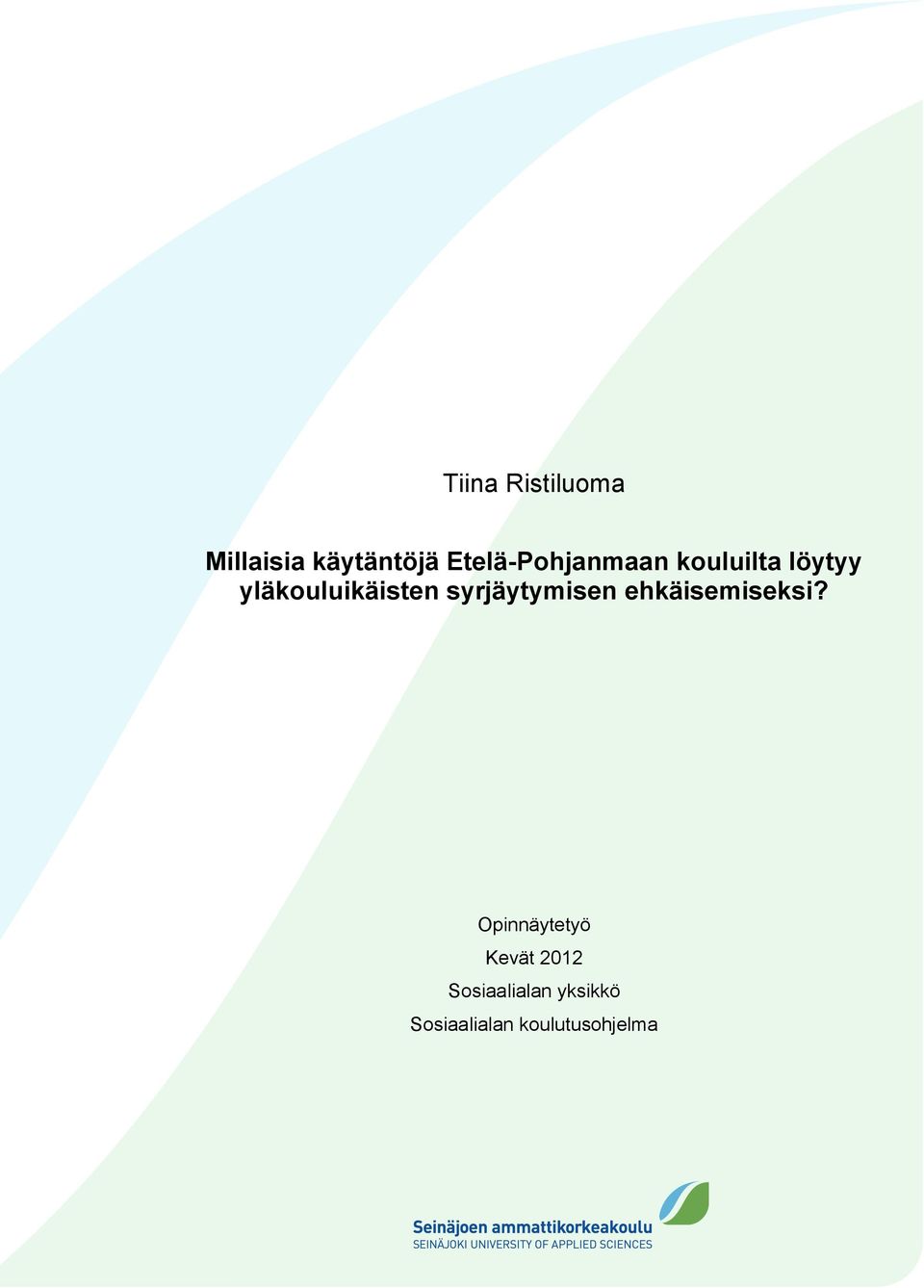 Tiina Ristiluoma

Millaisia käytäntöjä Etelä-Pohjanmaan kouluilta löytyy yläkouluikäisten syrjäytymisen ehkäisemiseksi?

Opinnäytetyö
Kevät 2012
Sosiaalialan yksikkö
Sosiaalialan koulutusohjelma

Seinäjoen ammattikorkeakoulu
SEINÄJOKI UNIVERSITY OF APPLIED SCIENCES